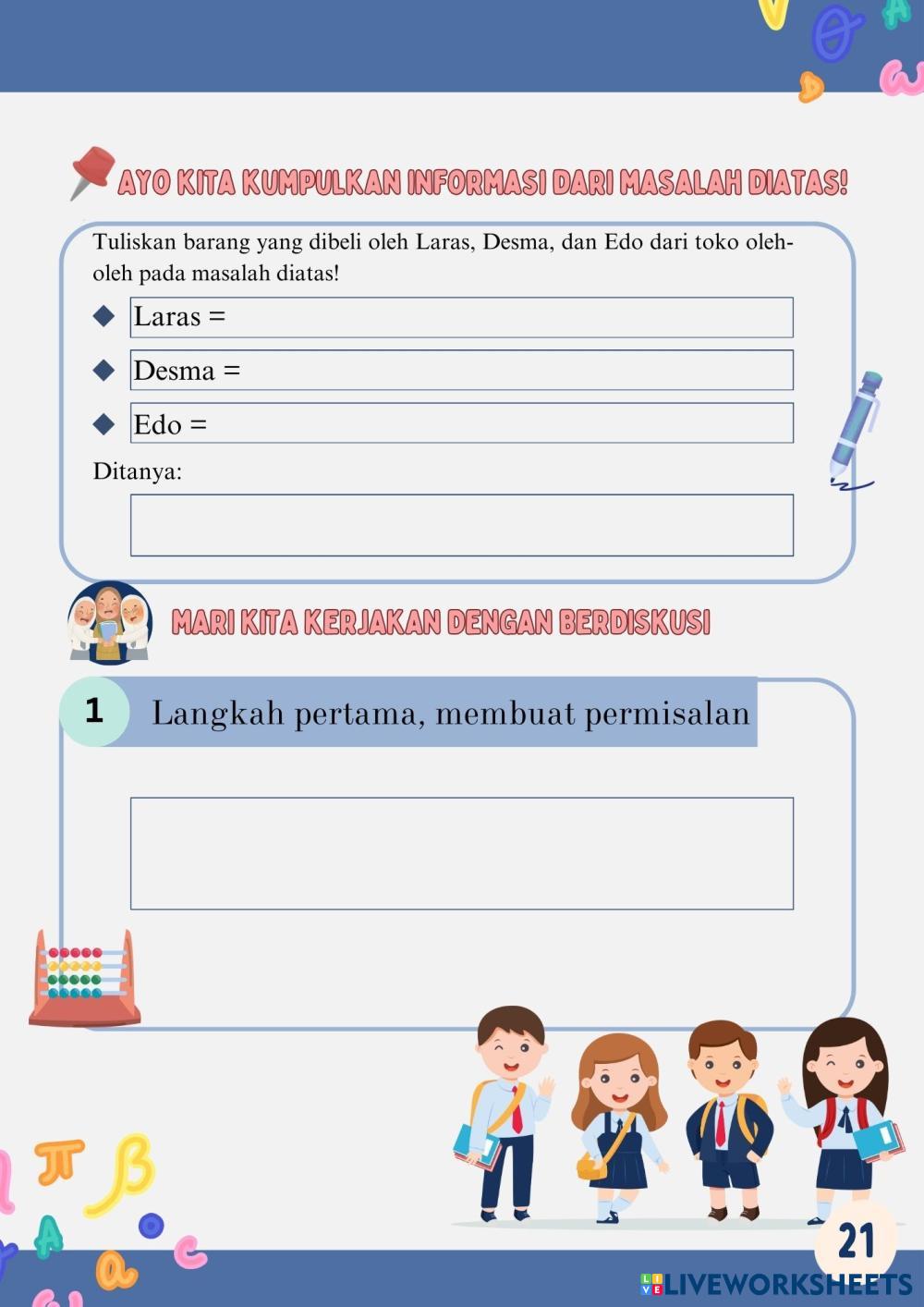 AYO KITA KUMPULKAN INFORMASI DARI MASALAH DIATAS!

Tuliskan barang yang dibeli oleh Laras, Desma, dan Edo dari toko oleh-oleh pada masalah diatas!

Laras =

Desma =

Edo =

Ditanya:

MARI KITA KERJAKAN DENGAN BERDISKUSI

1 Langkah pertama, membuat permisalan

21

LIVEWORKSHEETS